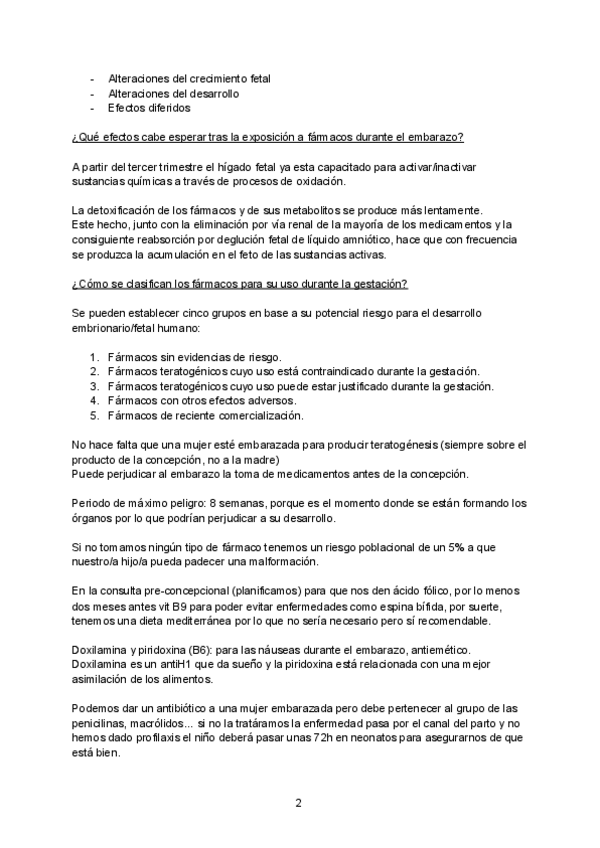 - Alteraciones del crecimiento fetal
- Alteraciones del desarrollo
- Efectos diferidos

¿Qué efectos cabe esperar tras la exposición a fármacos durante el embarazo?

A partir del tercer trimestre el hígado fetal ya esta capacitado para activar/inactivar sustancias químicas a través de procesos de oxidación.

La detoxificación de los fármacos y de sus metabolitos se produce más lentamente.
Este hecho, junto con la eliminación por vía renal de la mayoría de los medicamentos y la consiguiente reabsorción por deglución fetal de líquido amniótico, hace que con frecuencia se produzca la acumulación en el feto de las sustancias activas.

¿Cómo se clasifican los fármacos para su uso durante la gestación?

Se pueden establecer cinco grupos en base a su potencial riesgo para el desarrollo embrionario/fetal humano:

1. Fármacos sin evidencias de riesgo.
2. Fármacos teratogénicos cuyo uso está contraindicado durante la gestación.
3. Fármacos teratogénicos cuyo uso puede estar justificado durante la gestación.
4. Fármacos con otros efectos adversos.
5. Fármacos de reciente comercialización.

No hace falta que una mujer esté embarazada para producir teratogénesis (siempre sobre el producto de la concepción, no a la madre)
Puede perjudicar al embarazo la toma de medicamentos antes de la concepción.

Periodo de máximo peligro: 8 semanas, porque es el momento donde se están formando los órganos por lo que podrían perjudicar a su desarrollo.

Si no tomamos ningún tipo de fármaco tenemos un riesgo poblacional de un 5% a que nuestro/a hijo/a pueda padecer una malformación.

En la consulta pre-concepcional (planificamos) para que nos den ácido fólico, por lo menos dos meses antes vit B9 para poder evitar enfermedades como espina bífida, por suerte, tenemos una dieta mediterránea por lo que no sería necesario pero sí recomendable.

Doxilamina y piridoxina (B6): para las náuseas durante el embarazo, antiemético.
Doxilamina es un antiH1 que da sueño y la piridoxina está relacionada con una mejor asimilación de los alimentos.

Podemos dar un antibiótico a una mujer embarazada pero debe pertenecer al grupo de las penicilinas, macrólidos... si no la tratáramos la enfermedad pasa por el canal del parto y no hemos dado profilaxis el niño deberá pasar unas 72h en neonatos para asegurarnos de que está bien.

2